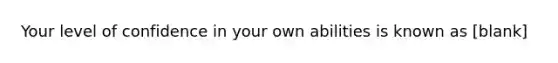 Your level of confidence in your own abilities is known as [blank]